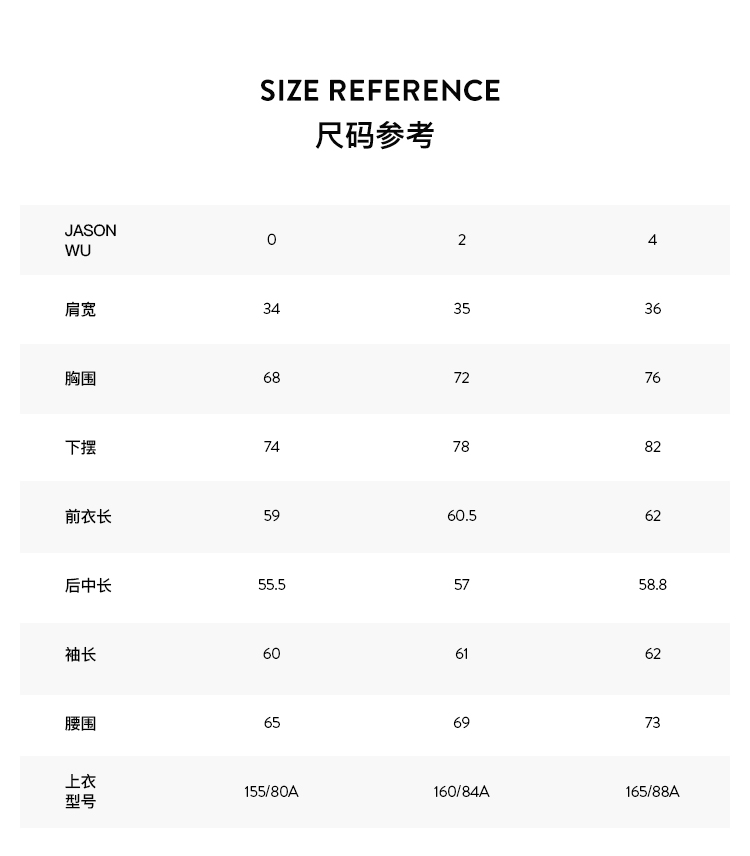 SIZE REFERENCE
尺码参考

| JASON WU | 0 | 2 | 4 |
|---|---|---|---|
| 肩宽 | 34 | 35 | 36 |
| 胸围 | 68 | 72 | 76 |
| 下摆 | 74 | 78 | 82 |
| 前衣长 | 59 | 60.5 | 62 |
| 后中长 | 55.5 | 57 | 58.8 |
| 袖长 | 60 | 61 | 62 |
| 腰围 | 65 | 69 | 73 |
| 上衣型号 | 155/80A | 160/84A | 165/88A |